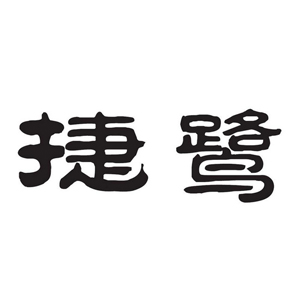 捷鹭